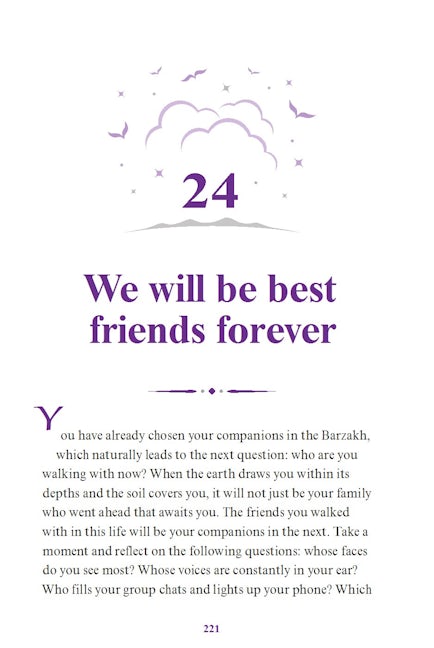 24

We will be best friends forever

You have already chosen your companions in the Barzakh, which naturally leads to the next question: who are you walking with now? When the earth draws you within its depths and the soil covers you, it will not just be your family who went ahead that awaits you. The friends you walked with in this life will be your companions in the next. Take a moment and reflect on the following questions: whose faces do you see most? Whose voices are constantly in your ear? Who fills your group chats and lights up your phone? Which

221